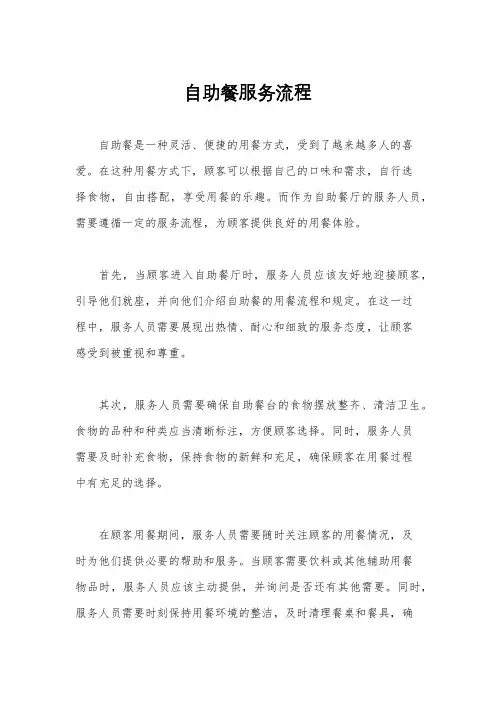 自助餐服务流程

自助餐是一种灵活、便捷的用餐方式，受到了越来越多人的喜爱。在这种用餐方式下，顾客可以根据自己的口味和需求，自行选择食物，自由搭配，享受用餐的乐趣。而作为自助餐厅的服务人员，需要遵循一定的服务流程，为顾客提供良好的用餐体验。

首先，当顾客进入自助餐厅时，服务人员应该友好地迎接顾客，引导他们就座，并向他们介绍自助餐的用餐流程和规定。在这一过程中，服务人员需要展现出热情、耐心和细致的服务态度，让顾客感受到被重视和尊重。

其次，服务人员需要确保自助餐台的食物摆放整齐、清洁卫生。食物的品种和种类应当清晰标注，方便顾客选择。同时，服务人员需要及时补充食物，保持食物的新鲜和充足，确保顾客在用餐过程中有充足的选择。

在顾客用餐期间，服务人员需要随时关注顾客的用餐情况，及时为他们提供必要的帮助和服务。当顾客需要饮料或其他辅助用餐物品时，服务人员应该主动提供，并询问是否还有其他需要。同时，服务人员需要时刻保持用餐环境的整洁，及时清理餐桌和餐具，确